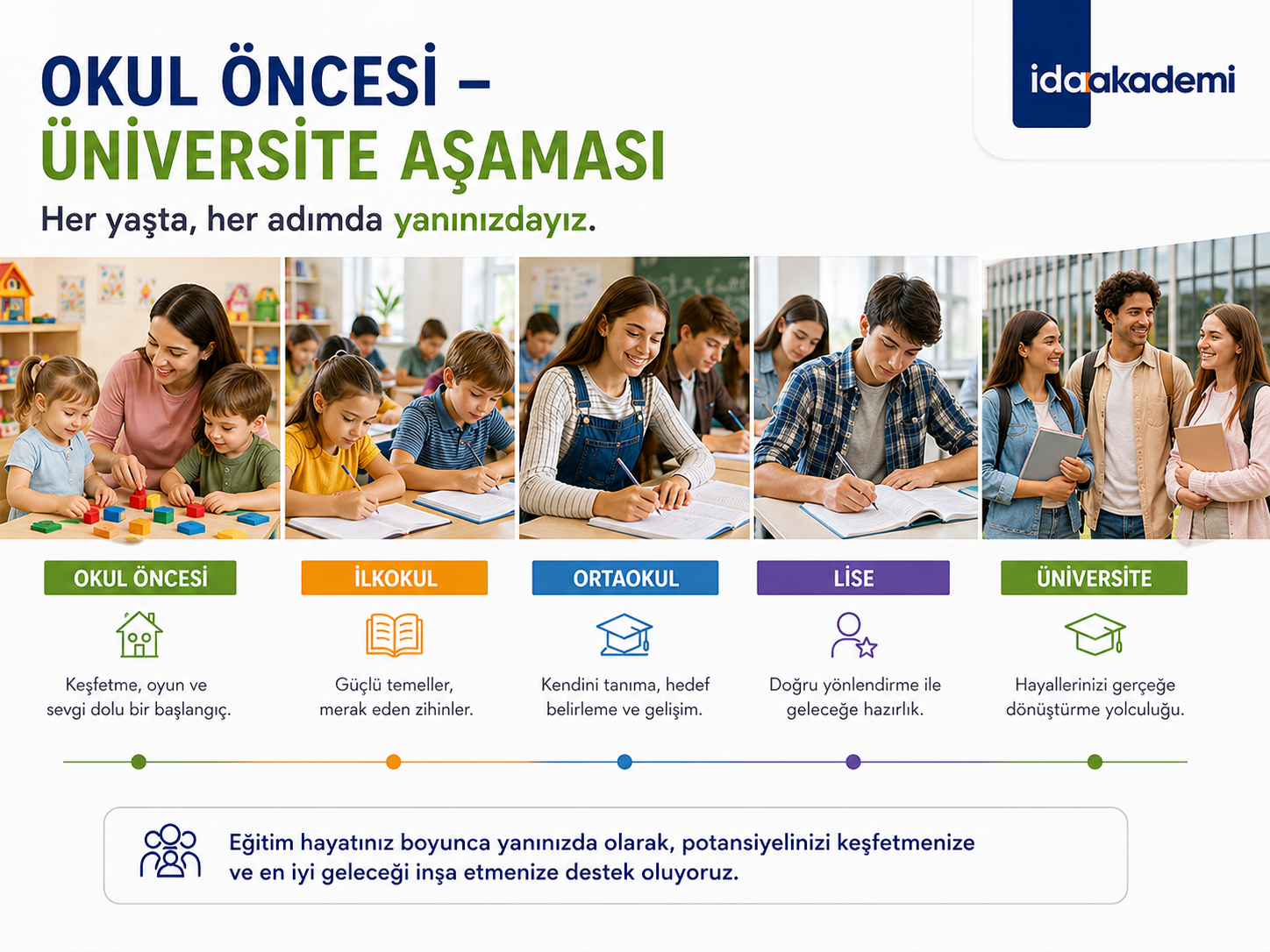 OKUL ÖNCESİ – ÜNİVERSİTE AŞAMASI

Her yaşta, her adımda yanınızdayız.

idaakademi

OKUL ÖNCESİ

Keşfetme, oyun ve sevgi dolu bir başlangıç.

İLKOKUL

Güçlü temeller, merak eden zihinler.

ORTAOKUL

Kendini tanıma, hedef belirleme ve gelişim.

LİSE

Doğru yönlendirme ile geleceğe hazırlık.

ÜNİVERSİTE

Hayallerinizi gerçeğe dönüştürme yolculuğu.

Eğitim hayatınız boyunca yanınızda olarak, potansiyelinizi keşfetmenize ve en iyi geleceği inşa etmenize destek oluyoruz.